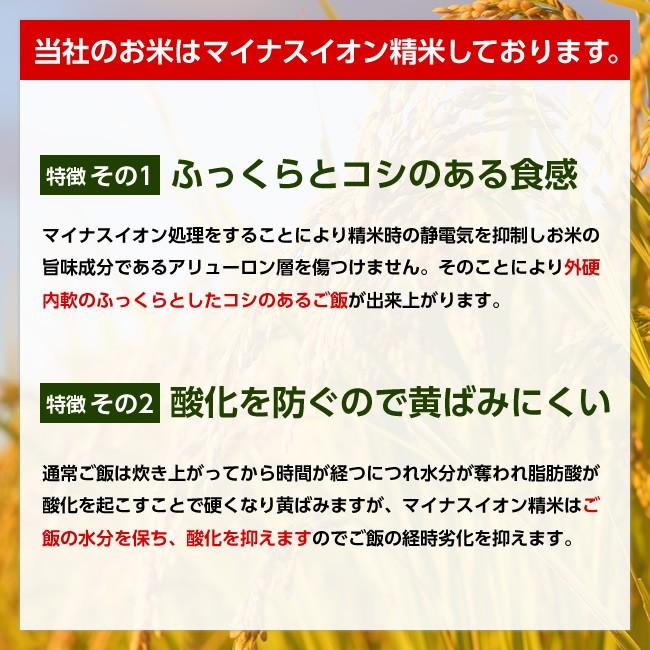 当社のお米はマイナスイオン精米しております。

特徴 その1 ふっくらとコシのある食感

マイナスイオン処理をすることにより精米時の静電気を抑制しお米の旨味成分であるアリューロン層を傷つけません。そのことにより外硬内軟のふっくらとしたコシのあるご飯が出来上がります。

特徴 その2 酸化を防ぐので黄ばみにくい

通常ご飯は炊き上がってから時間が経つにつれ水分が奪われ脂肪酸が酸化を起こすことで硬くなり黄ばみますが、マイナスイオン精米はご飯の水分を保ち、酸化を抑えますのでご飯の経時劣化を抑えます。